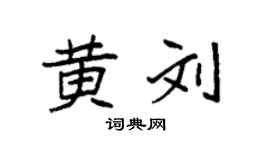 黄刘

词典网